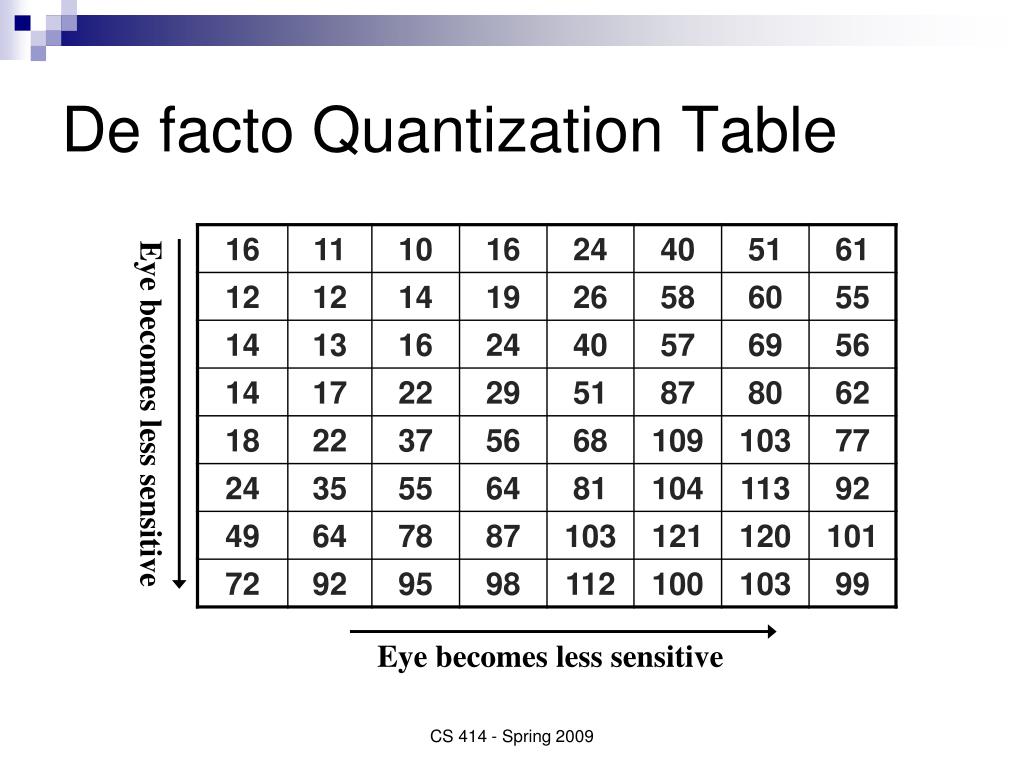 De facto Quantization Table

Eye becomes less sensitive

| 16 | 11 | 10 | 16 | 24 | 40 | 51 | 61 |
|---|---|---|---|---|---|---|---|
| 12 | 12 | 14 | 19 | 26 | 58 | 60 | 55 |
| 14 | 13 | 16 | 24 | 40 | 57 | 69 | 56 |
| 14 | 17 | 22 | 29 | 51 | 87 | 80 | 62 |
| 18 | 22 | 37 | 56 | 68 | 109 | 103 | 77 |
| 24 | 35 | 55 | 64 | 81 | 104 | 113 | 92 |
| 49 | 64 | 78 | 87 | 103 | 121 | 120 | 101 |
| 72 | 92 | 95 | 98 | 112 | 100 | 103 | 99 |

Eye becomes less sensitive

CS 414 - Spring 2009